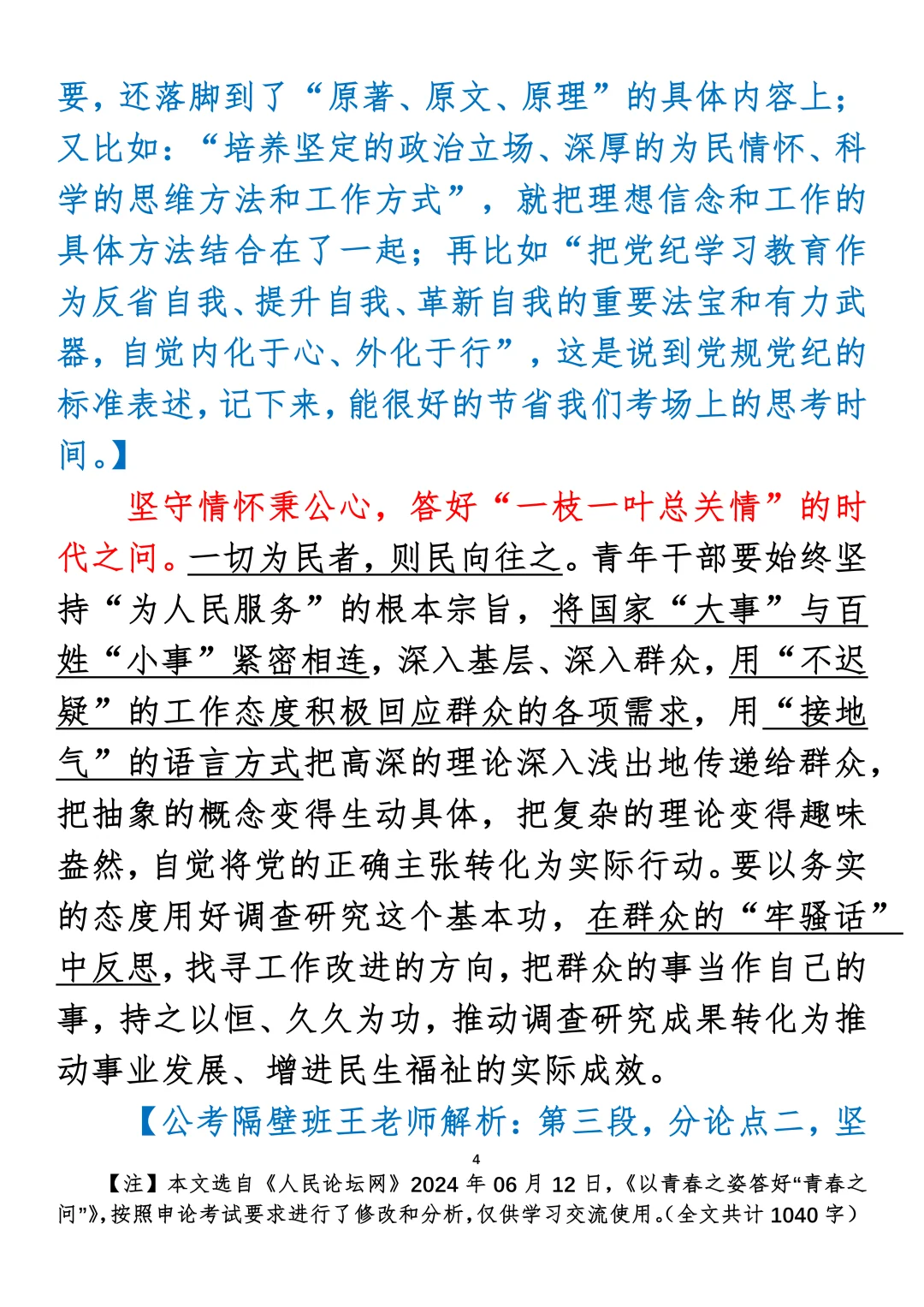 要，还落脚到了“原著、原文、原理”的具体内容上；又比如：“培养坚定的政治立场、深厚的为民情怀、科学的思维方法和工作方式”，就把理想信念和工作的具体方法结合在了一起；再比如“把党纪学习教育作为反省自我、提升自我、革新自我的重要法宝和有力武器，自觉内化于心、外化于行”，这是说到党规党纪的标准表述，记下来，能很好的节省我们考场上的思考时间。】

坚守情怀秉公心，答好“一枝一叶总关情”的时代之问。一切为民者，则民向往之。青年干部要始终坚持“为人民服务”的根本宗旨，将国家“大事”与百姓“小事”紧密相连，深入基层、深入群众，用“不迟疑”的工作态度积极回应群众的各项需求，用“接地气”的语言方式把高深的理论深入浅出地传递给群众，把抽象的概念变得生动具体，把复杂的理论变得趣味盎然，自觉将党的正确主张转化为实际行动。要以务实的态度用好调查研究这个基本功，在群众的“牢骚话”中反思，找寻工作改进的方向，把群众的事当作自己的事，持之以恒、久久为功，推动调查研究成果转化为推动事业发展、增进民生福祉的实际成效。

【公考隔壁班王老师解析：第三段，分论点二，坚

4

【注】本文选自《人民论坛网》2024 年 06 月 12 日，《以青春之姿答好“青春之问”》，按照申论考试要求进行了修改和分析，仅供学习交流使用。（全文共计 1040 字）